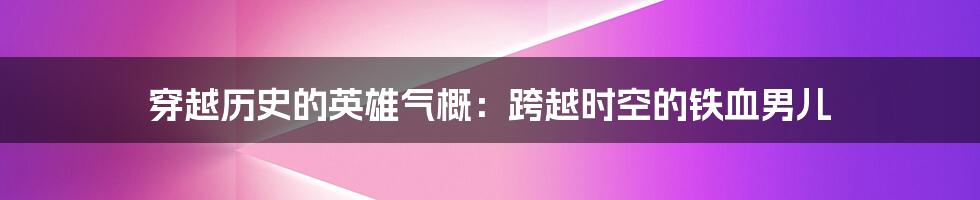 穿越历史的英雄气概：跨越时空的铁血男儿